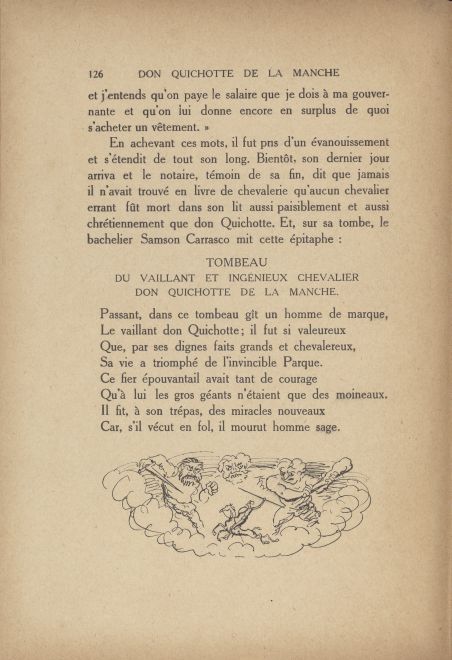 126 DON QUICHOTTE DE LA MANCHE

et j'entends qu'on paye le salaire que je dois à ma gouvernante et qu'on lui donne encore en surplus de quoi s'acheter un vêtement. »

En achevant ces mots, il fut pris d'un évanouissement et s'étendit de tout son long. Bientôt, son dernier jour arriva et le notaire, témoin de sa fin, dit que jamais il n'avait trouvé en livre de chevalerie qu'aucun chevalier errant fût mort dans son lit aussi paisiblement et aussi chrétiennement que don Quichotte. Et, sur sa tombe, le bachelier Samson Carrasco mit cette épitaphe :

TOMBEAU
DU VAILLANT ET INGÉNIEUX CHEVALIER
DON QUICHOTTE DE LA MANCHE.

Passant, dans ce tombeau gît un homme de marque,
Le vaillant don Quichotte ; il fut si valeureux
Que, par ses dignes faits grands et chevalereux,
Sa vie a triomphé de l'invincible Parque.
Ce fier épouvantail avait tant de courage
Qu'à lui les gros géants n'étaient que des moineaux.
Il fit, à son trépas, des miracles nouveaux
Car, s'il vécut en fol, il mourut homme sage.